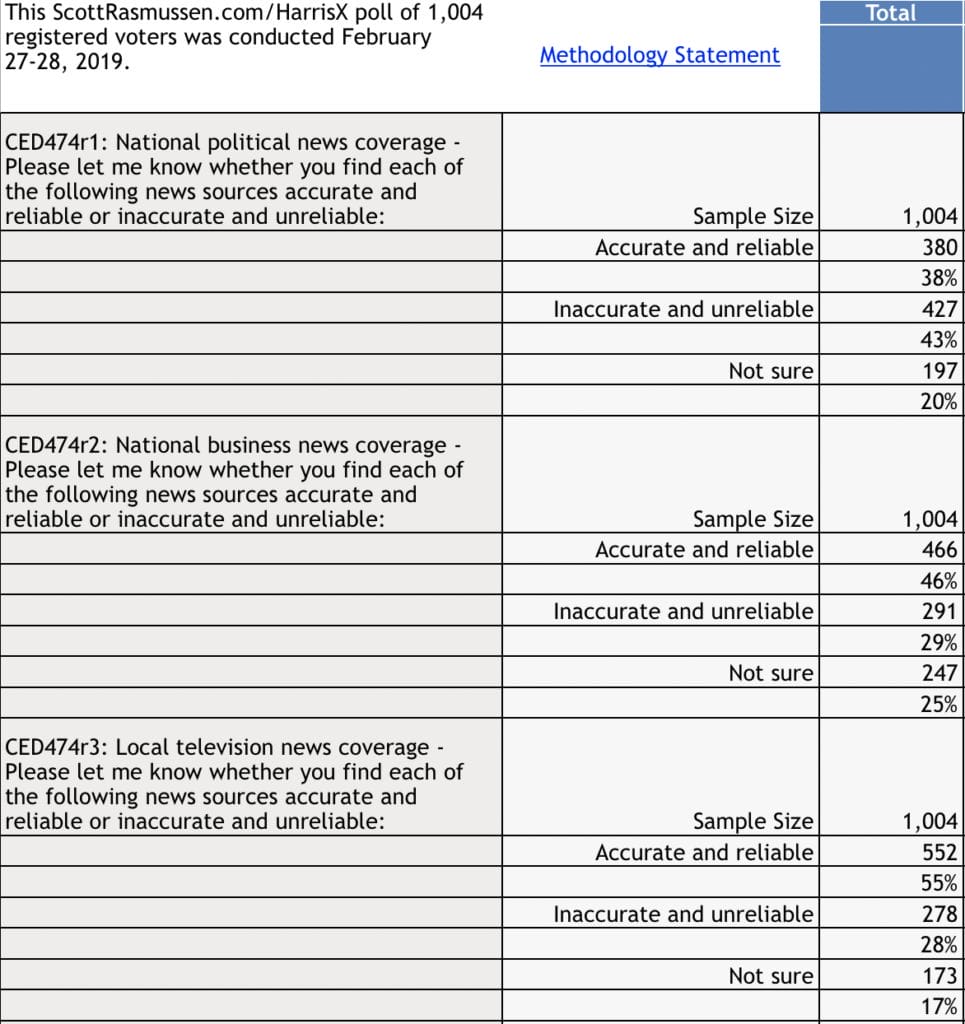 | This ScottRasmussen.com/HarrisX poll of 1,004 registered voters was conducted February 27-28, 2019. | Methodology Statement | Total |
|---|---|---|
| CED474r1: National political news coverage - Please let me know whether you find each of the following news sources accurate and reliable or inaccurate and unreliable: | Sample Size | 1,004 |
| | Accurate and reliable | 380 |
| | | 38% |
| | Inaccurate and unreliable | 427 |
| | | 43% |
| | Not sure | 197 |
| | | 20% |
| CED474r2: National business news coverage - Please let me know whether you find each of the following news sources accurate and reliable or inaccurate and unreliable: | Sample Size | 1,004 |
| | Accurate and reliable | 466 |
| | | 46% |
| | Inaccurate and unreliable | 291 |
| | | 29% |
| | Not sure | 247 |
| | | 25% |
| CED474r3: Local television news coverage - Please let me know whether you find each of the following news sources accurate and reliable or inaccurate and unreliable: | Sample Size | 1,004 |
| | Accurate and reliable | 552 |
| | | 55% |
| | Inaccurate and unreliable | 278 |
| | | 28% |
| | Not sure | 173 |
| | | 17% |